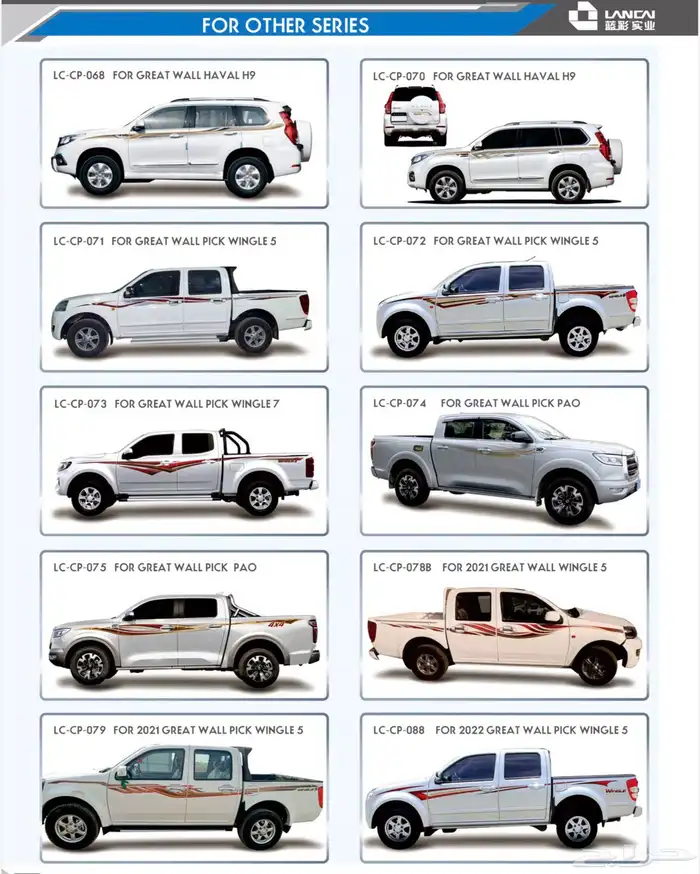 FOR OTHER SERIES

LANCAI
蓝彩实业

LC-CP-068 FOR GREAT WALL HAVAL H9

LC-CP-070 FOR GREAT WALL HAVAL H9

LC-CP-071 FOR GREAT WALL PICK WINGLE 5

LC-CP-072 FOR GREAT WALL PICK WINGLE 5

LC-CP-073 FOR GREAT WALL PICK WINGLE 7

LC-CP-074 FOR GREAT WALL PICK PAO

LC-CP-075 FOR GREAT WALL PICK PAO

LC-CP-078B FOR 2021 GREAT WALL WINGLE 5

LC-CP-079 FOR 2021 GREAT WALL PICK WINGLE 5

LC-CP-088 FOR 2022 GREAT WALL PICK WINGLE 5

حراج